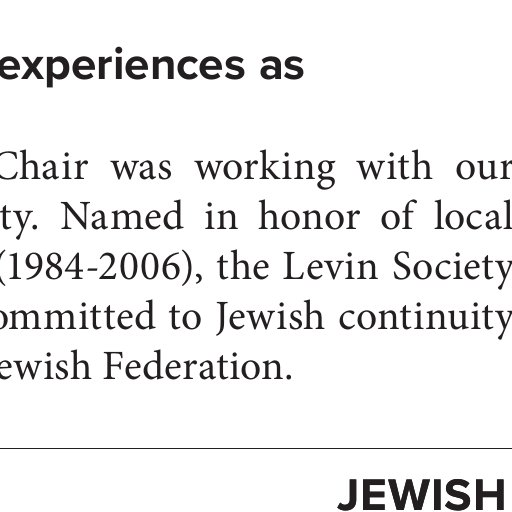 experiences as

Chair was working with our ty. Named in honor of local (1984-2006), the Levin Society ommitted to Jewish continuity ewish Federation.

JEWISH